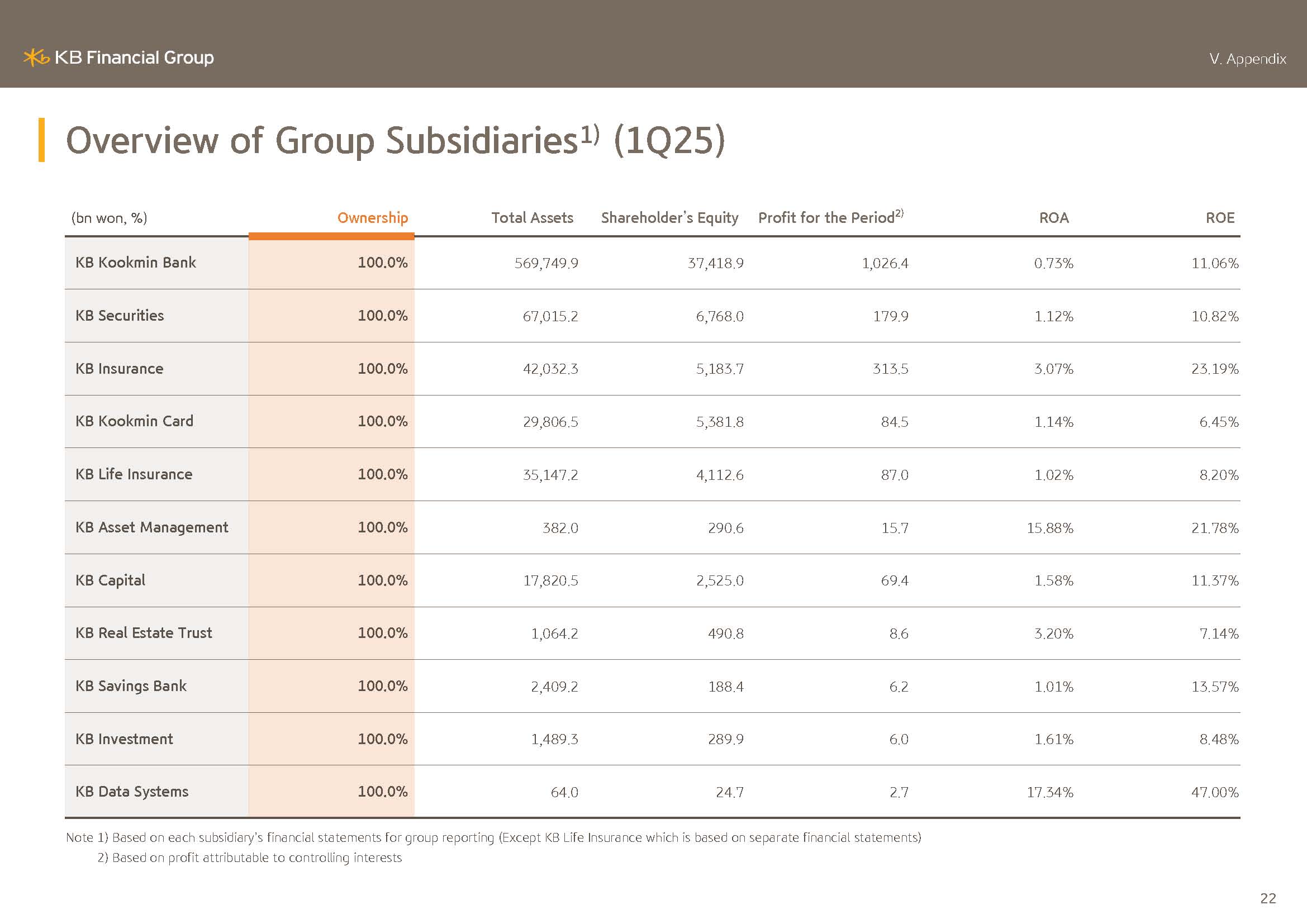 KB Financial Group

V. Appendix

Overview of Group Subsidiaries$^{1)}$ (1Q25)

| (bn won, %) | Ownership | Total Assets | Shareholder's Equity | Profit for the Period$^{2)}$ | ROA | ROE |
|---|---|---|---|---|---|---|
| KB Kookmin Bank | 100.0% | 569,749.9 | 37,418.9 | 1,026.4 | 0.73% | 11.06% |
| KB Securities | 100.0% | 67,015.2 | 6,768.0 | 179.9 | 1.12% | 10.82% |
| KB Insurance | 100.0% | 42,032.3 | 5,183.7 | 313.5 | 3.07% | 23.19% |
| KB Kookmin Card | 100.0% | 29,806.5 | 5,381.8 | 84.5 | 1.14% | 6.45% |
| KB Life Insurance | 100.0% | 35,147.2 | 4,112.6 | 87.0 | 1.02% | 8.20% |
| KB Asset Management | 100.0% | 382.0 | 290.6 | 15.7 | 15.88% | 21.78% |
| KB Capital | 100.0% | 17,820.5 | 2,525.0 | 69.4 | 1.58% | 11.37% |
| KB Real Estate Trust | 100.0% | 1,064.2 | 490.8 | 8.6 | 3.20% | 7.14% |
| KB Savings Bank | 100.0% | 2,409.2 | 188.4 | 6.2 | 1.01% | 13.57% |
| KB Investment | 100.0% | 1,489.3 | 289.9 | 6.0 | 1.61% | 8.48% |
| KB Data Systems | 100.0% | 64.0 | 24.7 | 2.7 | 17.34% | 47.00% |

Note 1) Based on each subsidiary's financial statements for group reporting (Except KB Life Insurance which is based on separate financial statements)
2) Based on profit attributable to controlling interests

22